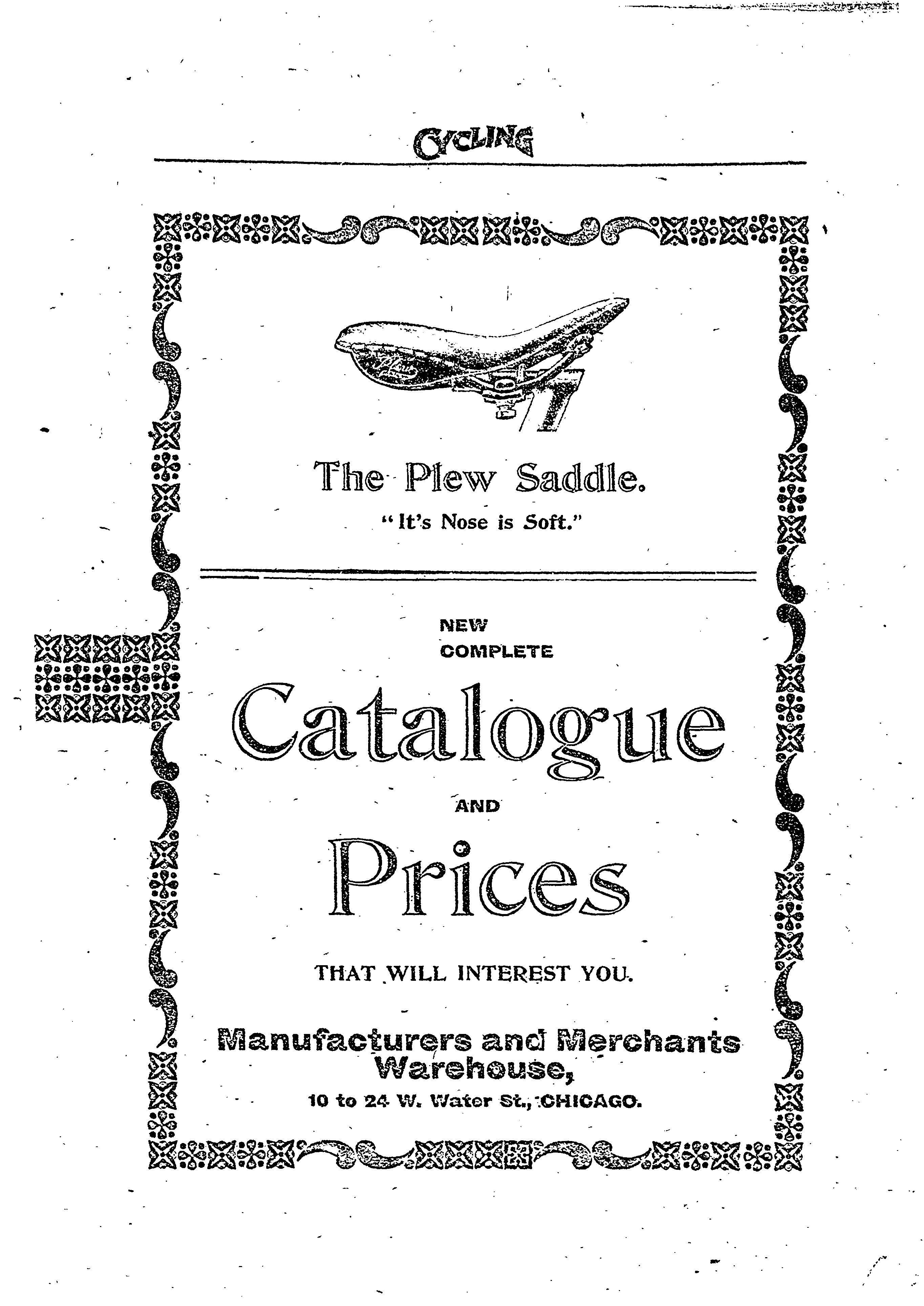 CYCLING

The Plew Saddle.

"It's Nose is Soft."

NEW
COMPLETE

Catalogue

AND

Prices

THAT WILL INTEREST YOU.

Manufacturers and Merchants Warehouse,

10 to 24 W. Water St., CHICAGO.